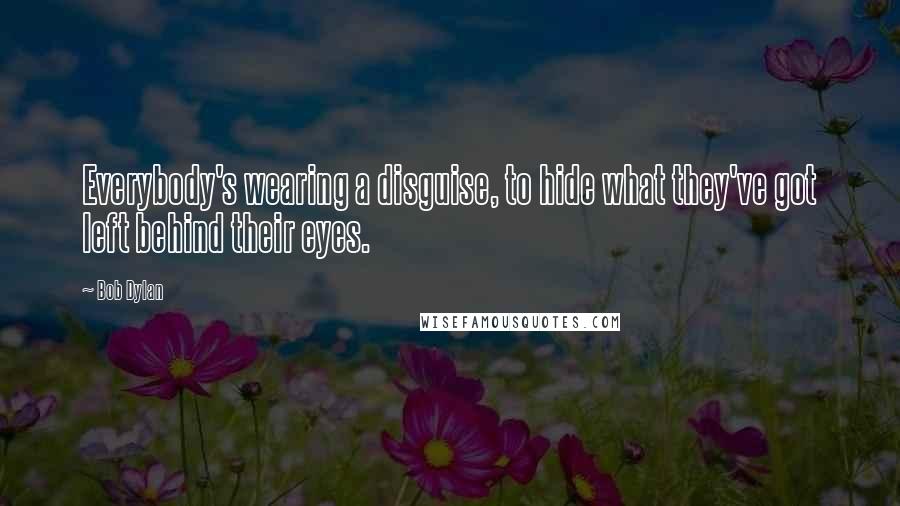 Everybody's wearing a disguise, to hide what they've got left behind their eyes.

~ Bob Dylan

WISEFAMOUSQUOTES.COM